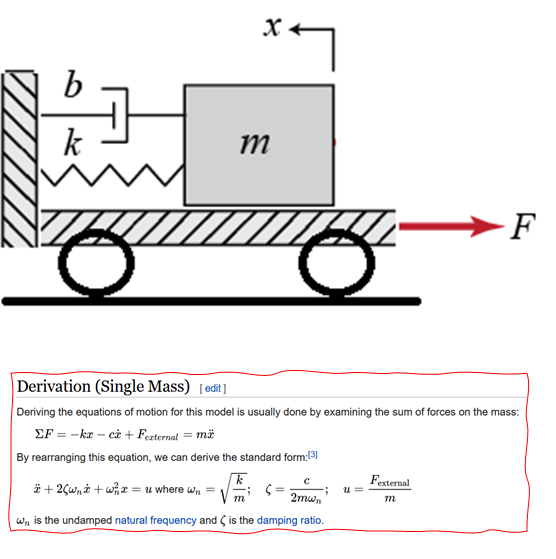 $x$

$b$

$k$

$m$

$F$

Derivation (Single Mass) [ edit ]

Deriving the equations of motion for this model is usually done by examining the sum of forces on the mass:

$\Sigma F = -kx - c\dot{x} + F_{external} = m\ddot{x}$

By rearranging this equation, we can derive the standard form:[3]

$\ddot{x} + 2\zeta\omega_n\dot{x} + \omega_n^2 x = u$ where $\omega_n = \sqrt{\frac{k}{m}}$; $\zeta = \frac{c}{2m\omega_n}$; $u = \frac{F_{\text{external}}}{m}$

$\omega_n$ is the undamped natural frequency and $\zeta$ is the damping ratio.